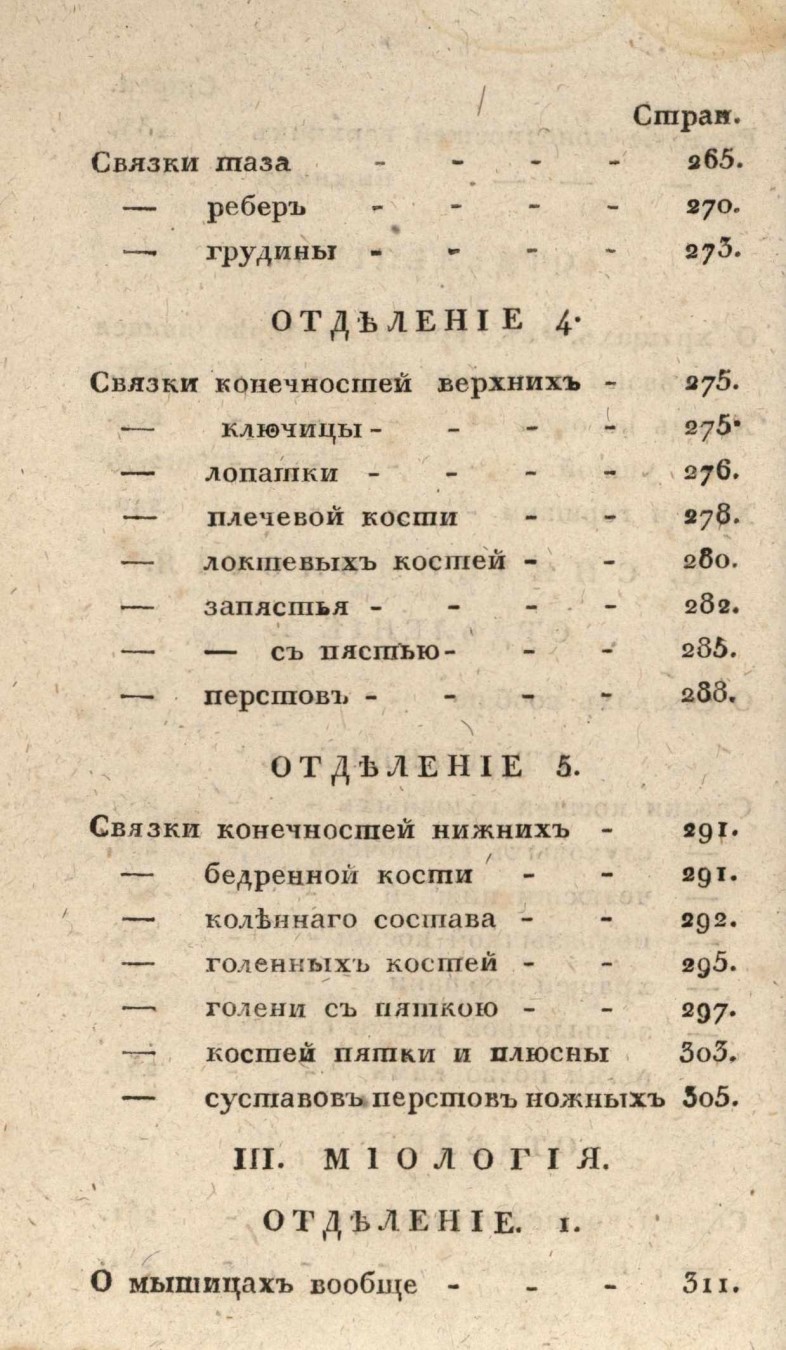 Стран.

Связки таза - - - - 265.
— реберъ - - - - 270.
— грудины - - - - 273.

ОТДѢЛЕНІЕ 4.

Связки конечностей верхнихъ - 275.
— ключицы - - - - 275.
— лопатки - - - - 276.
— плечевой кости - - 278.
— локтевыхъ костей - - 280.
— запястья - - - - 282.
— — съ пястью - - - 285.
— перстовъ - - - - 288.

ОТДѢЛЕНІЕ 5.

Связки конечностей нижнихъ - 291.
— бедренной кости - - 291.
— колѣннаго состава - - 292.
— голенныхъ костей - - 295.
— голени съ пяткою - - 297.
— костей пятки и плюсны 303.
— суставовъ перстовъ ножныхъ 305.

III. МІОЛОГІЯ.

ОТДѢЛЕНІЕ. 1.

О мышицахъ вообще - - - 311.